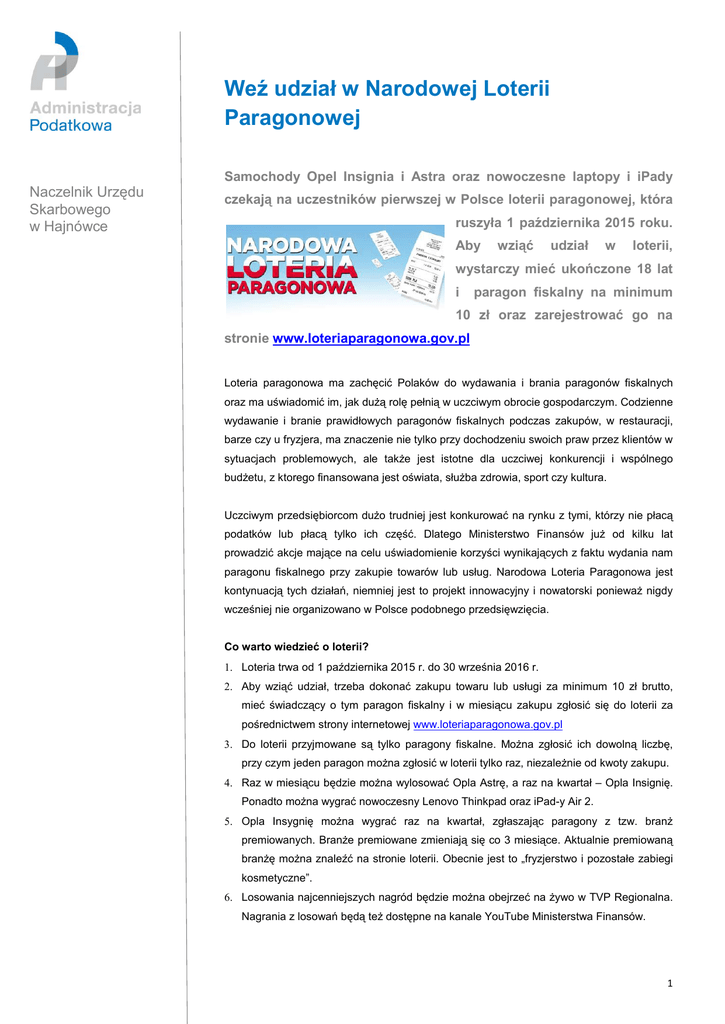 Administracja Podatkowa

Naczelnik Urzędu Skarbowego w Hajnówce

Weź udział w Narodowej Loterii Paragonowej

Samochody Opel Insignia i Astra oraz nowoczesne laptopy i iPady czekają na uczestników pierwszej w Polsce loterii paragonowej, która ruszyła 1 października 2015 roku. Aby wziąć udział w loterii, wystarczy mieć ukończone 18 lat i paragon fiskalny na minimum 10 zł oraz zarejestrować go na stronie www.loteriaparagonowa.gov.pl

NARODOWA LOTERIA PARAGONOWA

Loteria paragonowa ma zachęcić Polaków do wydawania i brania paragonów fiskalnych oraz ma uświadomić im, jak dużą rolę pełnią w uczciwym obrocie gospodarczym. Codzienne wydawanie i branie prawidłowych paragonów fiskalnych podczas zakupów, w restauracji, barze czy u fryzjera, ma znaczenie nie tylko przy dochodzeniu swoich praw przez klientów w sytuacjach problemowych, ale także jest istotne dla uczciwej konkurencji i wspólnego budżetu, z którego finansowana jest oświata, służba zdrowia, sport czy kultura.

Uczciwym przedsiębiorcom dużo trudniej jest konkurować na rynku z tymi, którzy nie płacą podatków lub płacą tylko ich część. Dlatego Ministerstwo Finansów już od kilku lat prowadzić akcje mające na celu uświadomienie korzyści wynikających z faktu wydania nam paragonu fiskalnego przy zakupie towarów lub usług. Narodowa Loteria Paragonowa jest kontynuacją tych działań, niemniej jest to projekt innowacyjny i nowatorski ponieważ nigdy wcześniej nie organizowano w Polsce podobnego przedsięwzięcia.

Co warto wiedzieć o loterii?

1. Loteria trwa od 1 października 2015 r. do 30 września 2016 r.
2. Aby wziąć udział, trzeba dokonać zakupu towaru lub usługi za minimum 10 zł brutto, mieć świadczący o tym paragon fiskalny i w miesiącu zakupu zgłosić się do loterii za pośrednictwem strony internetowej www.loteriaparagonowa.gov.pl
3. Do loterii przyjmowane są tylko paragony fiskalne. Można zgłosić ich dowolną liczbę, przy czym jeden paragon można zgłosić w loterii tylko raz, niezależnie od kwoty zakupu.
4. Raz w miesiącu będzie można wylosować Opla Astrę, a raz na kwartał – Opla Insignię. Ponadto można wygrać nowoczesny Lenovo Thinkpad oraz iPad-y Air 2.
5. Opla Insygnię można wygrać raz na kwartał, zgłaszając paragony z tzw. branż premiowanych. Branże premiowane zmieniają się co 3 miesiące. Aktualnie premiowaną branżę można znaleźć na stronie loterii. Obecnie jest to „fryzjerstwo i pozostałe zabiegi kosmetyczne".
6. Losowania najcenniejszych nagród będzie można obejrzeć na żywo w TVP Regionalna. Nagrania z losowań będą też dostępne na kanale YouTube Ministerstwa Finansów.

1